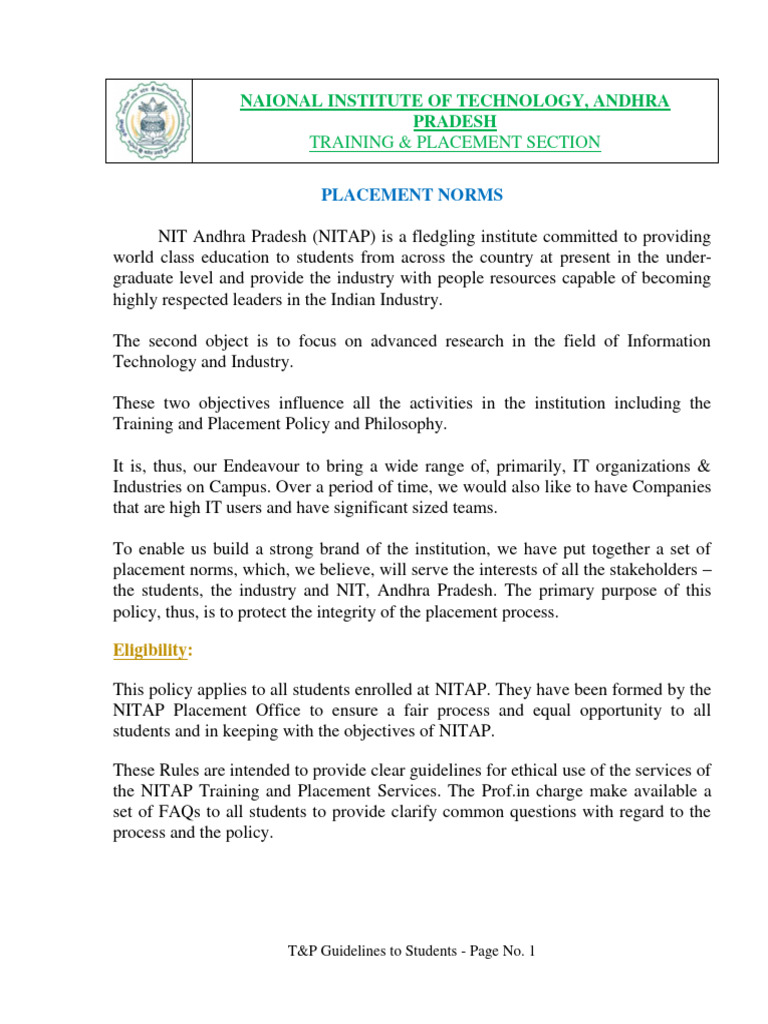 NAIONAL INSTITUTE OF TECHNOLOGY, ANDHRA PRADESH
TRAINING & PLACEMENT SECTION

PLACEMENT NORMS

NIT Andhra Pradesh (NITAP) is a fledgling institute committed to providing world class education to students from across the country at present in the undergraduate level and provide the industry with people resources capable of becoming highly respected leaders in the Indian Industry.

The second object is to focus on advanced research in the field of Information Technology and Industry.

These two objectives influence all the activities in the institution including the Training and Placement Policy and Philosophy.

It is, thus, our Endeavour to bring a wide range of, primarily, IT organizations & Industries on Campus. Over a period of time, we would also like to have Companies that are high IT users and have significant sized teams.

To enable us build a strong brand of the institution, we have put together a set of placement norms, which, we believe, will serve the interests of all the stakeholders – the students, the industry and NIT, Andhra Pradesh. The primary purpose of this policy, thus, is to protect the integrity of the placement process.

Eligibility:

This policy applies to all students enrolled at NITAP. They have been formed by the NITAP Placement Office to ensure a fair process and equal opportunity to all students and in keeping with the objectives of NITAP.

These Rules are intended to provide clear guidelines for ethical use of the services of the NITAP Training and Placement Services. The Prof.in charge make available a set of FAQs to all students to provide clarify common questions with regard to the process and the policy.

T&P Guidelines to Students - Page No. 1